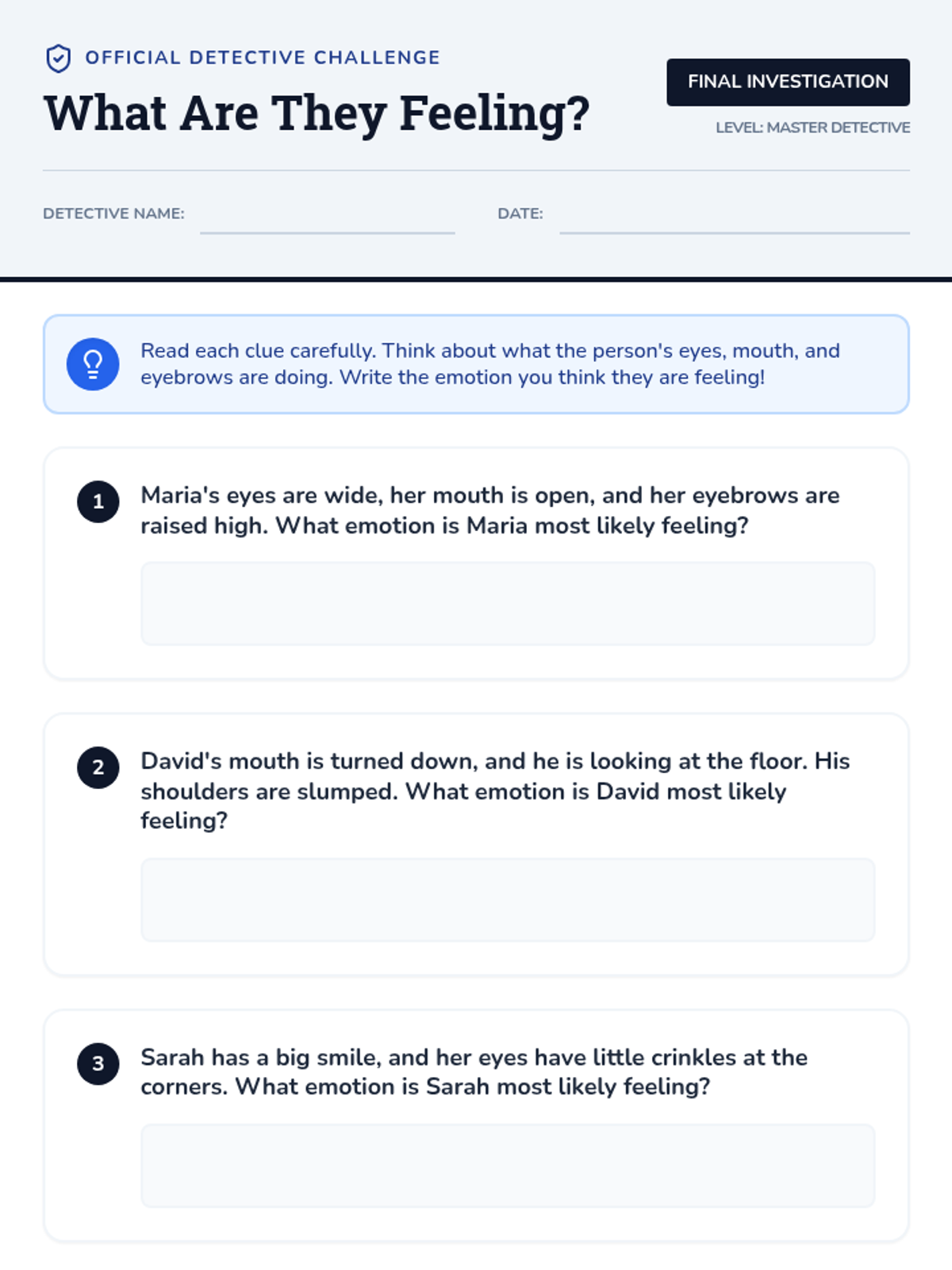 OFFICIAL DETECTIVE CHALLENGE

What Are They Feeling?

FINAL INVESTIGATION

LEVEL: MASTER DETECTIVE

DETECTIVE NAME: ____ DATE: ____

Read each clue carefully. Think about what the person's eyes, mouth, and eyebrows are doing. Write the emotion you think they are feeling!

1 Maria's eyes are wide, her mouth is open, and her eyebrows are raised high. What emotion is Maria most likely feeling?

2 David's mouth is turned down, and he is looking at the floor. His shoulders are slumped. What emotion is David most likely feeling?

3 Sarah has a big smile, and her eyes have little crinkles at the corners. What emotion is Sarah most likely feeling?